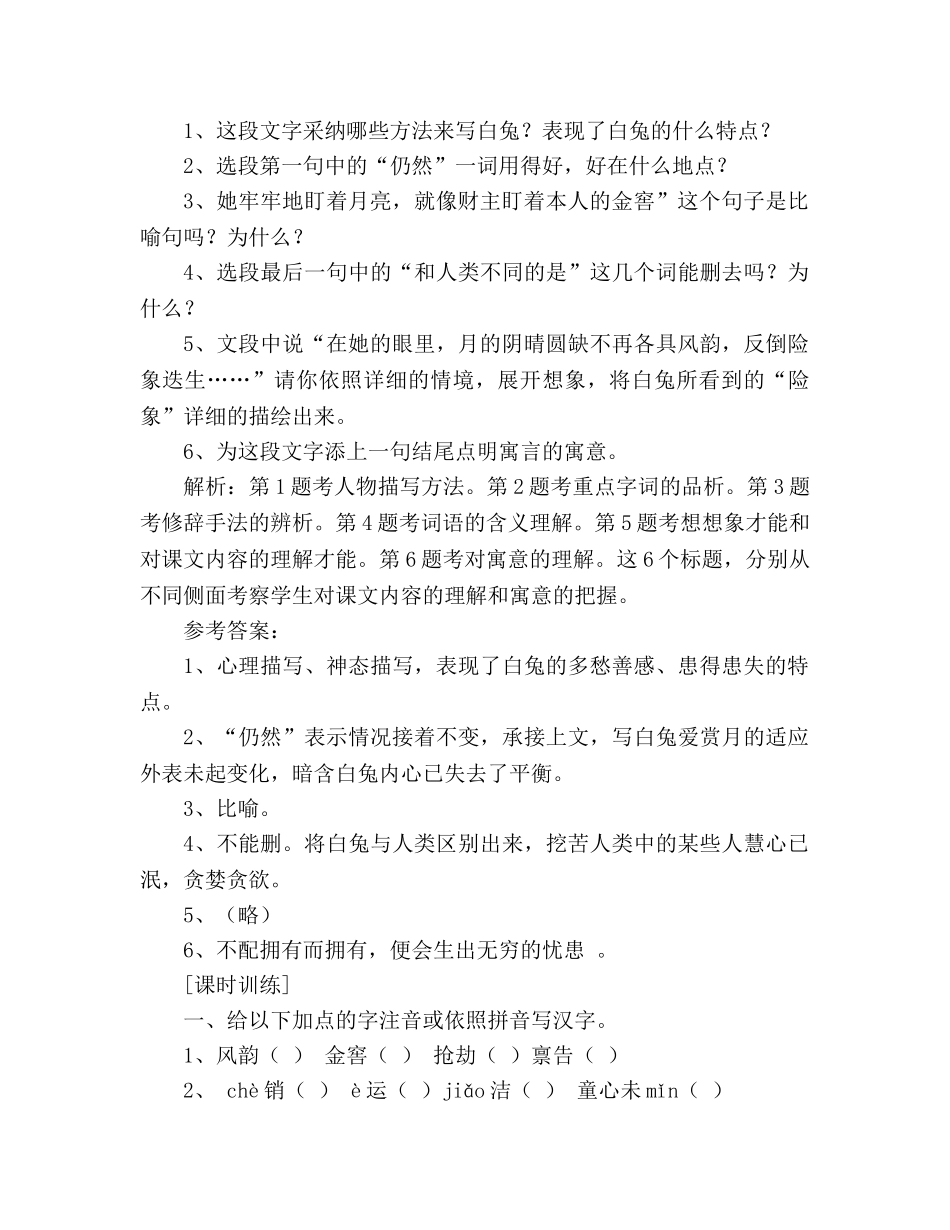 1、这段文字采纳哪些方法来写白兔？表现了白兔的什么特点？

2、选段第一句中的“仍然”一词用得好，好在什么地点？

3、她牢牢地盯着月亮，就像财主盯着本人的金窖”这个句子是比喻句吗？为什么？

4、选段最后一句中的“和人类不同的是”这几个词能删去吗？为什么？

5、文段中说“在她的眼里，月的阴晴圆缺不再各具风韵，反倒险象迭生……”请你依照详细的情境，展开想象，将白兔所看到的“险象”详细的描绘出来。

6、为这段文字添上一句结尾点明寓言的寓意。

解析：第1题考人物描写方法。第2题考重点字词的品析。第3题考修辞手法的辨析。第4题考词语的含义理解。第5题考想想象才能和对课文内容的理解才能。第6题考对寓意的理解。这6个标题，分别从不同侧面考察学生对课文内容的理解和寓意的把握。

参考答案：

1、心理描写、神态描写，表现了白兔的多愁善感、患得患失的特点。

2、“仍然”表示情况接着不变，承接上文，写白兔爱赏月的适应外表未起变化，暗含白兔内心已失去了平衡。

3、比喻。

4、不能删。将白兔与人类区别出来，挖苦人类中的某些人慧心已泯，贪婪贪欲。

5、（略）

6、不配拥有而拥有，便会生出无穷的忧患 。

[课时训练]

一、给以下加点的字注音或依照拼音写汉字。

1、风韵（ ） 金窖（ ） 抢劫（ ）禀告（ ）

2、 chè销（ ） è运（ ）jiǎo洁（ ） 童心未mǐn（ ）